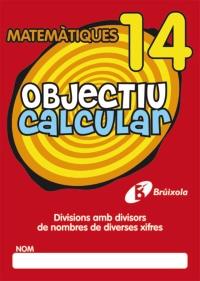 MATEMÀTIQUES 14

OBJECTIU
CALCULAR

Brúixola

Divisions amb divisors de nombres de diverses xifres

NOM